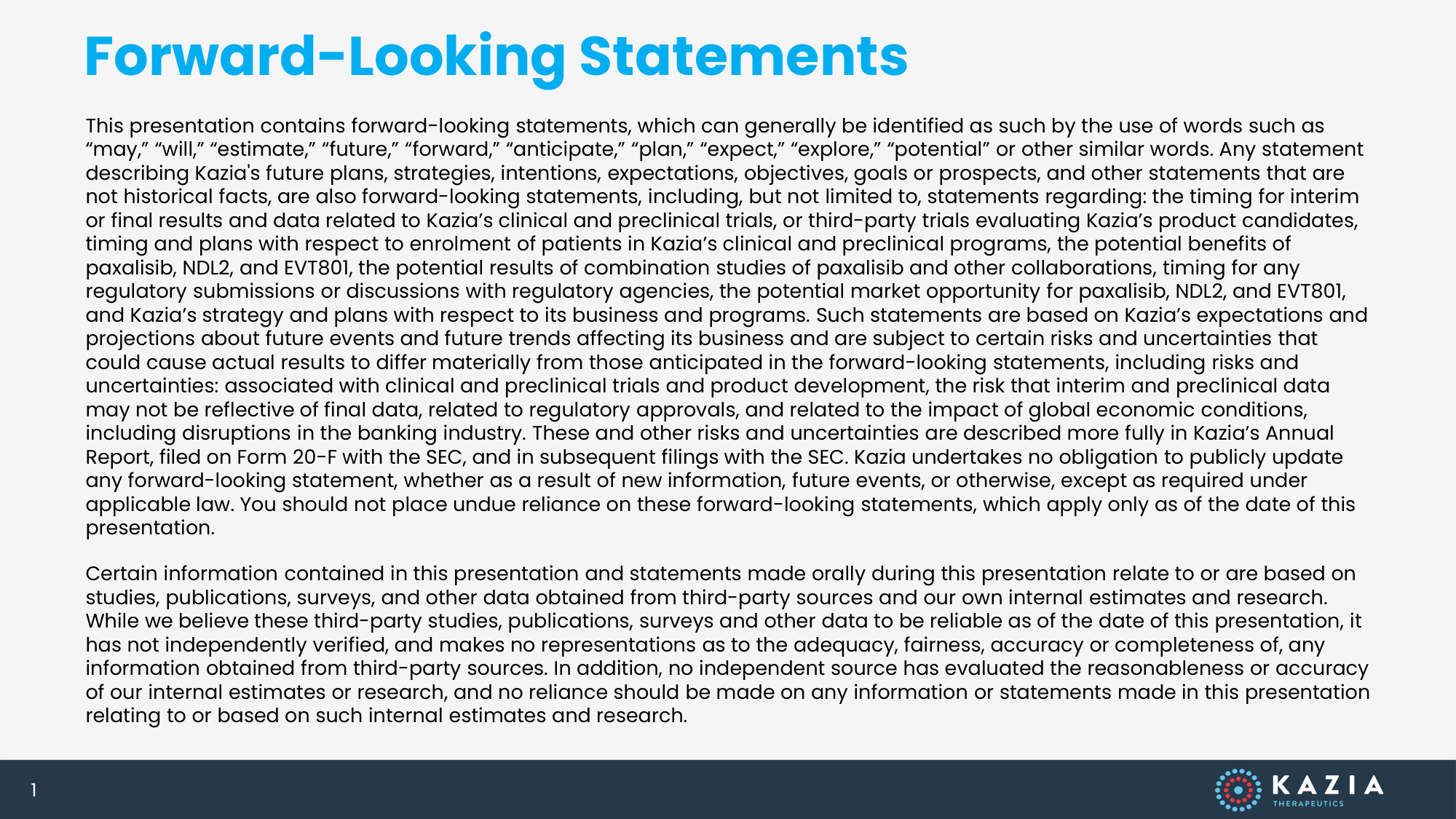 Forward-Looking Statements

This presentation contains forward-looking statements, which can generally be identified as such by the use of words such as “may,” “will,” “estimate,” “future,” “forward,” “anticipate,” “plan,” “expect,” “explore,” “potential” or other similar words. Any statement describing Kazia's future plans, strategies, intentions, expectations, objectives, goals or prospects, and other statements that are not historical facts, are also forward-looking statements, including, but not limited to, statements regarding: the timing for interim or final results and data related to Kazia’s clinical and preclinical trials, or third-party trials evaluating Kazia’s product candidates, timing and plans with respect to enrolment of patients in Kazia’s clinical and preclinical programs, the potential benefits of paxalisib, NDL2, and EVT801, the potential results of combination studies of paxalisib and other collaborations, timing for any regulatory submissions or discussions with regulatory agencies, the potential market opportunity for paxalisib, NDL2, and EVT801, and Kazia’s strategy and plans with respect to its business and programs. Such statements are based on Kazia’s expectations and projections about future events and future trends affecting its business and are subject to certain risks and uncertainties that could cause actual results to differ materially from those anticipated in the forward-looking statements, including risks and uncertainties: associated with clinical and preclinical trials and product development, the risk that interim and preclinical data may not be reflective of final data, related to regulatory approvals, and related to the impact of global economic conditions, including disruptions in the banking industry. These and other risks and uncertainties are described more fully in Kazia’s Annual Report, filed on Form 20-F with the SEC, and in subsequent filings with the SEC. Kazia undertakes no obligation to publicly update any forward-looking statement, whether as a result of new information, future events, or otherwise, except as required under applicable law. You should not place undue reliance on these forward-looking statements, which apply only as of the date of this presentation.

Certain information contained in this presentation and statements made orally during this presentation relate to or are based on studies, publications, surveys, and other data obtained from third-party sources and our own internal estimates and research. While we believe these third-party studies, publications, surveys and other data to be reliable as of the date of this presentation, it has not independently verified, and makes no representations as to the adequacy, fairness, accuracy or completeness of, any information obtained from third-party sources. In addition, no independent source has evaluated the reasonableness or accuracy of our internal estimates or research, and no reliance should be made on any information or statements made in this presentation relating to or based on such internal estimates and research.

1

KAZIA
THERAPEUTICS